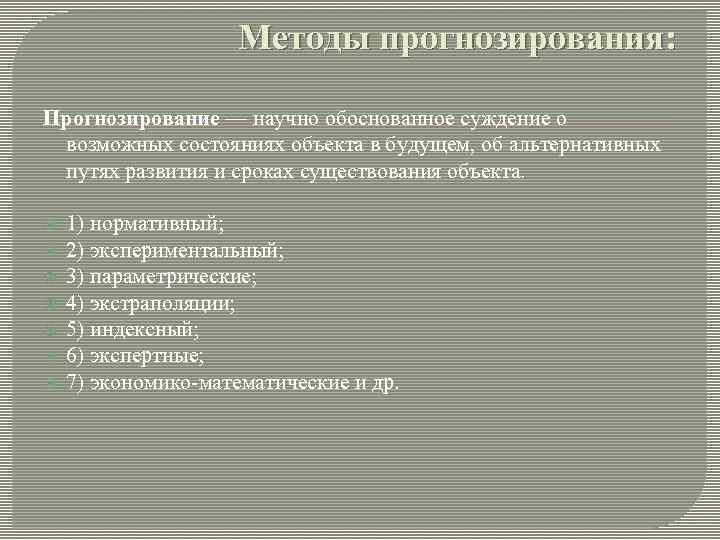 Методы прогнозирования:

Прогнозирование — научно обоснованное суждение о возможных состояниях объекта в будущем, об альтернативных путях развития и сроках существования объекта.

1) нормативный;
2) экспериментальный;
3) параметрические;
4) экстраполяции;
5) индексный;
6) экспертные;
7) экономико-математические и др.